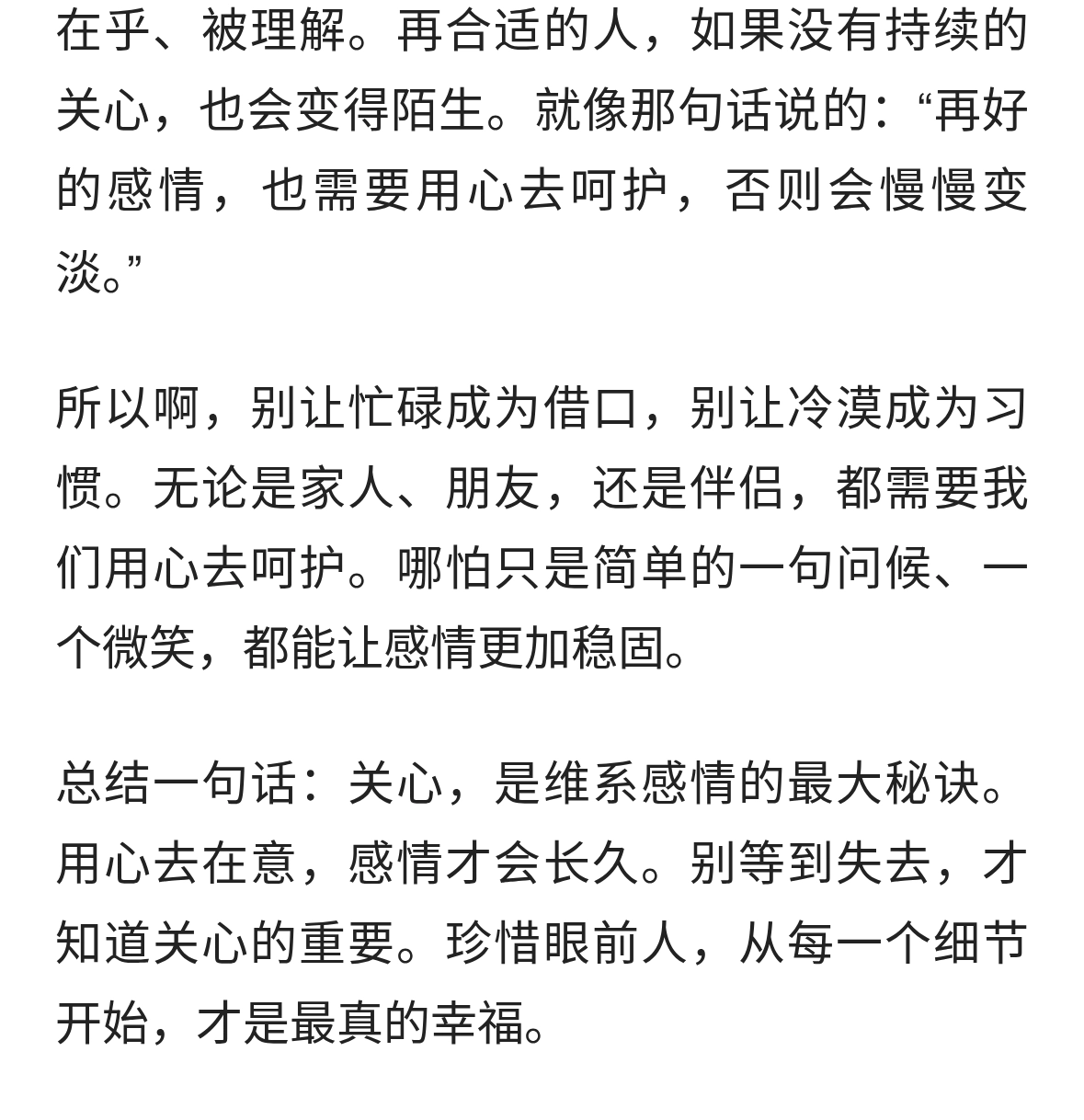 在乎、被理解。再合适的人，如果没有持续的关心，也会变得陌生。就像那句话说的：“再好的感情，也需要用心去呵护，否则会慢慢变淡。”

所以啊，别让忙碌成为借口，别让冷漠成为习惯。无论是家人、朋友，还是伴侣，都需要我们用心去呵护。哪怕只是简单的一句问候、一个微笑，都能让感情更加稳固。

总结一句话：关心，是维系感情的最大秘诀。用心去在意，感情才会长久。别等到失去，才知道关心的重要。珍惜眼前人，从每一个细节开始，才是最真的幸福。